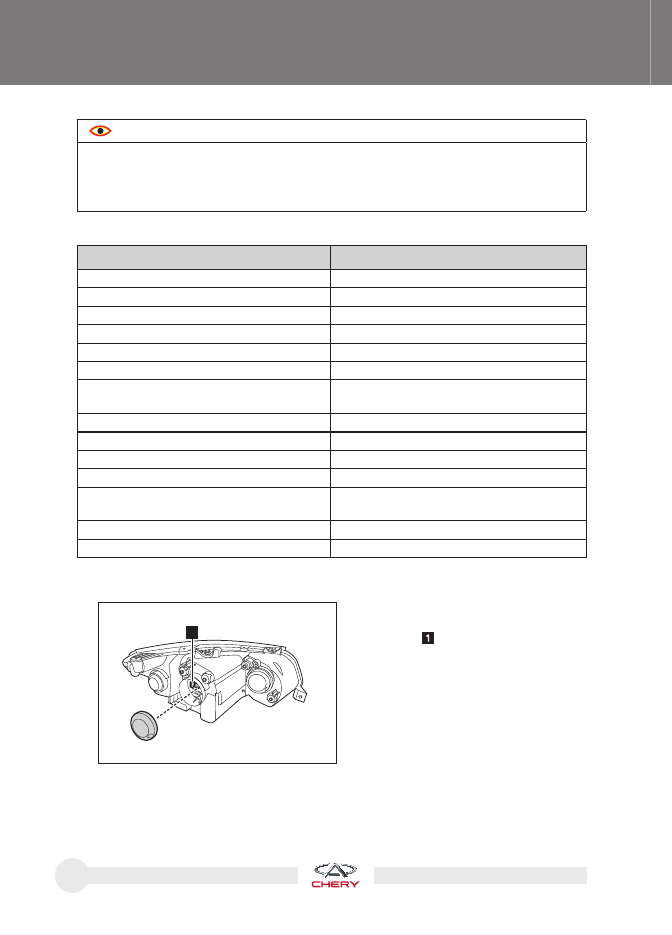 1

CHERY